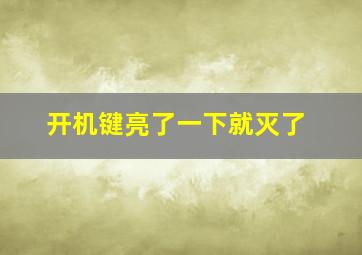 开机键亮了一下就灭了